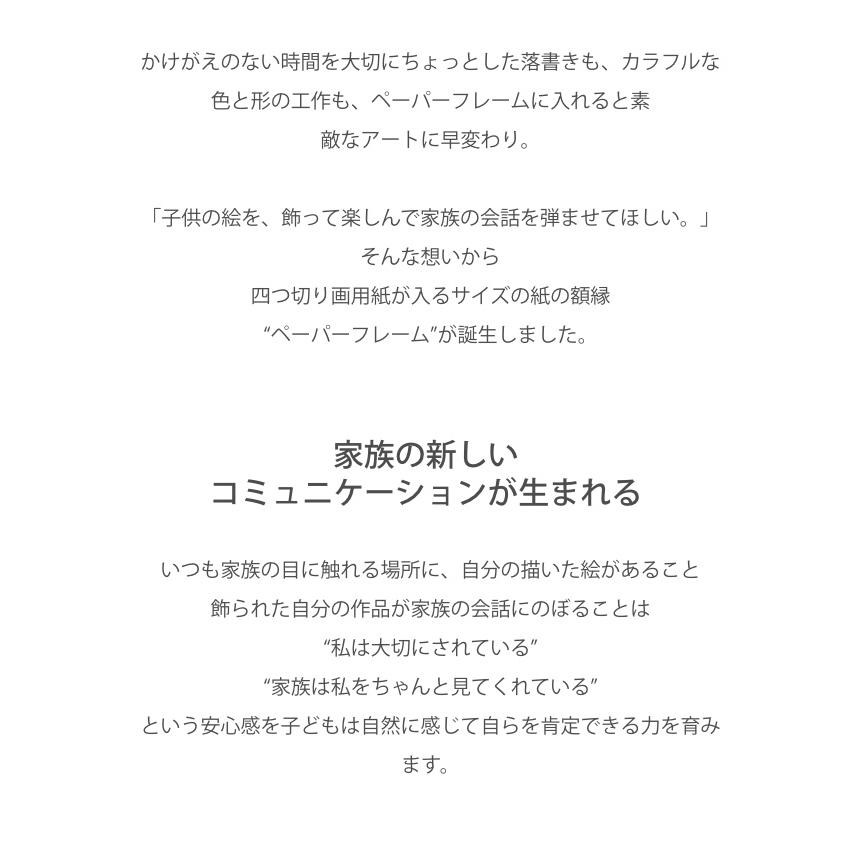 かけがえのない時間を大切にちょっとした落書きも、カラフルな色と形の工作も、ペーパーフレームに入れると素敵なアートに早変わり。

「子供の絵を、飾って楽しんで家族の会話を弾ませてほしい。」
そんな想いから
四つ切り画用紙が入るサイズの紙の額縁
“ペーパーフレーム”が誕生しました。

家族の新しい
コミュニケーションが生まれる

いつも家族の目に触れる場所に、自分の描いた絵があること
飾られた自分の作品が家族の会話にのぼることは
“私は大切にされている”
“家族は私をちゃんと見てくれている”
という安心感を子どもは自然に感じて自らを肯定できる力を育みます。